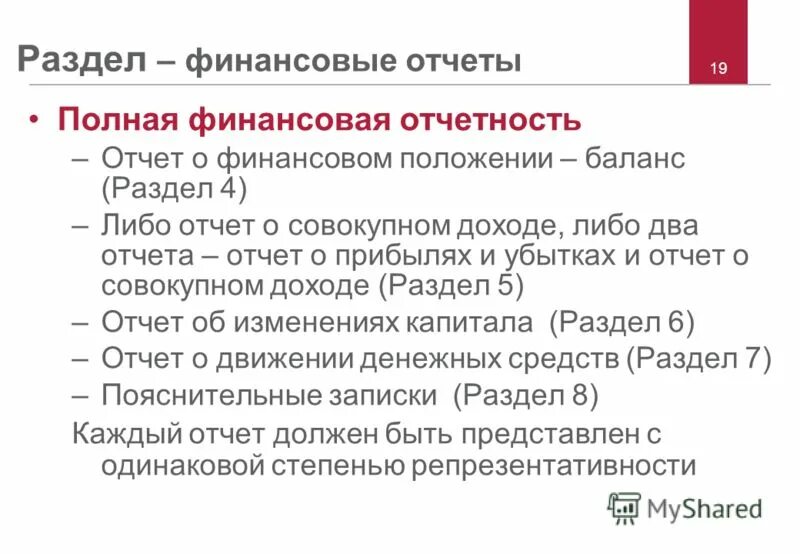 Раздел – финансовые отчеты

19

• Полная финансовая отчетность

– Отчет о финансовом положении – баланс (Раздел 4)

– Либо отчет о совокупном доходе, либо два отчета – отчет о прибылях и убытках и отчет о совокупном доходе (Раздел 5)

– Отчет об изменениях капитала (Раздел 6)

– Отчет о движении денежных средств (Раздел 7)

– Пояснительные записки (Раздел 8)

Каждый отчет должен быть представлен с одинаковой степенью репрезентативности

MyShared